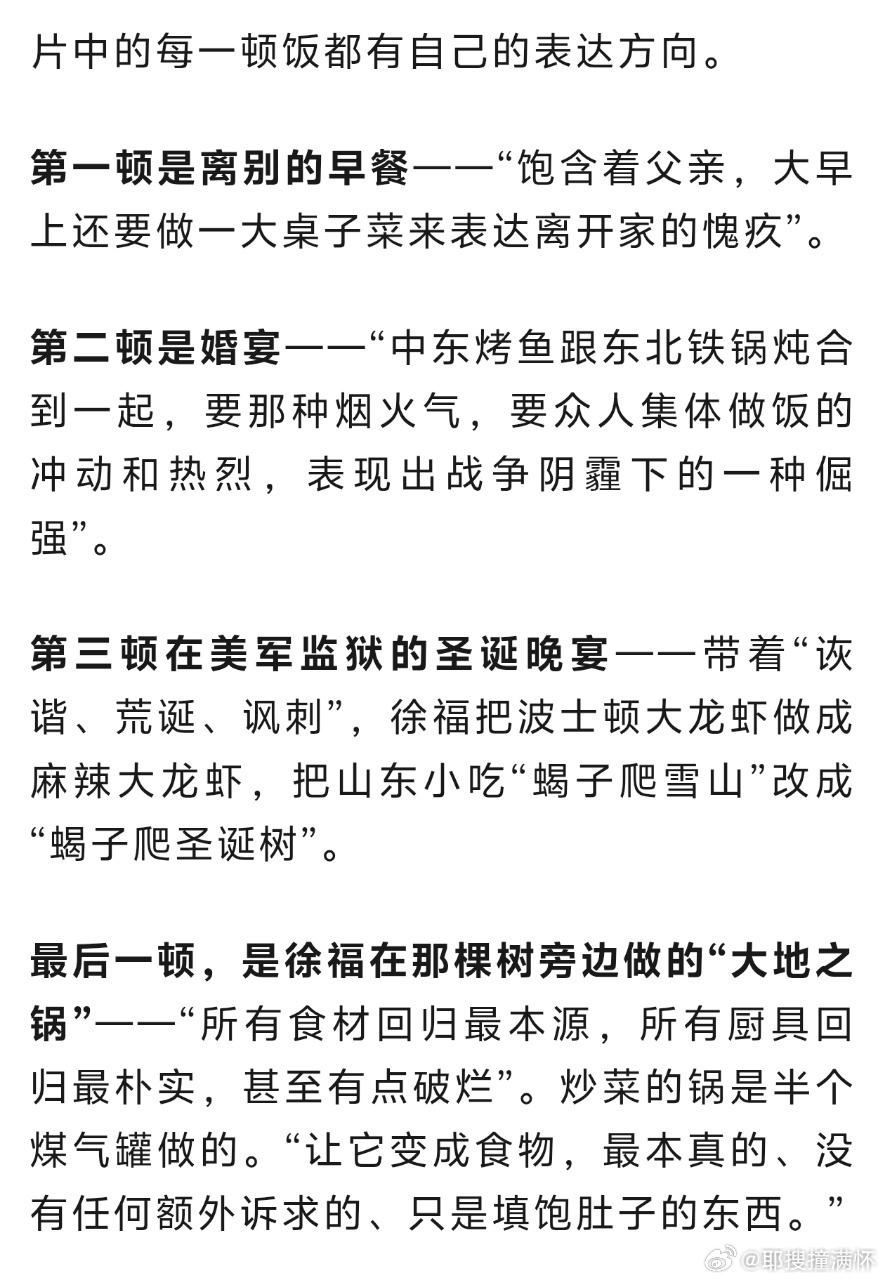 片中的每一顿饭都有自己的表达方向。

第一顿是离别的早餐——“饱含着父亲，大早上还要做一大桌子菜来表达离开家的愧疚”。

第二顿是婚宴——“中东烤鱼跟东北铁锅炖合到一起，要那种烟火气，要众人集体做饭的冲动和热烈，表现出战争阴霾下的一种倔强”。

第三顿在美军监狱的圣诞晚宴——带着“诙谐、荒诞、讽刺”，徐福把波士顿大龙虾做成麻辣大龙虾，把山东小吃“蝎子爬雪山”改成“蝎子爬圣诞树”。

最后一顿，是徐福在那棵树旁边做的“大地之锅”——“所有食材回归最本源，所有厨具回归最朴实，甚至有点破烂”。炒菜的锅是半个煤气罐做的。“让它变成食物，最本真的、没有任何额外诉求的、只是填饱肚子的东西。”

@耶搜撞满怀